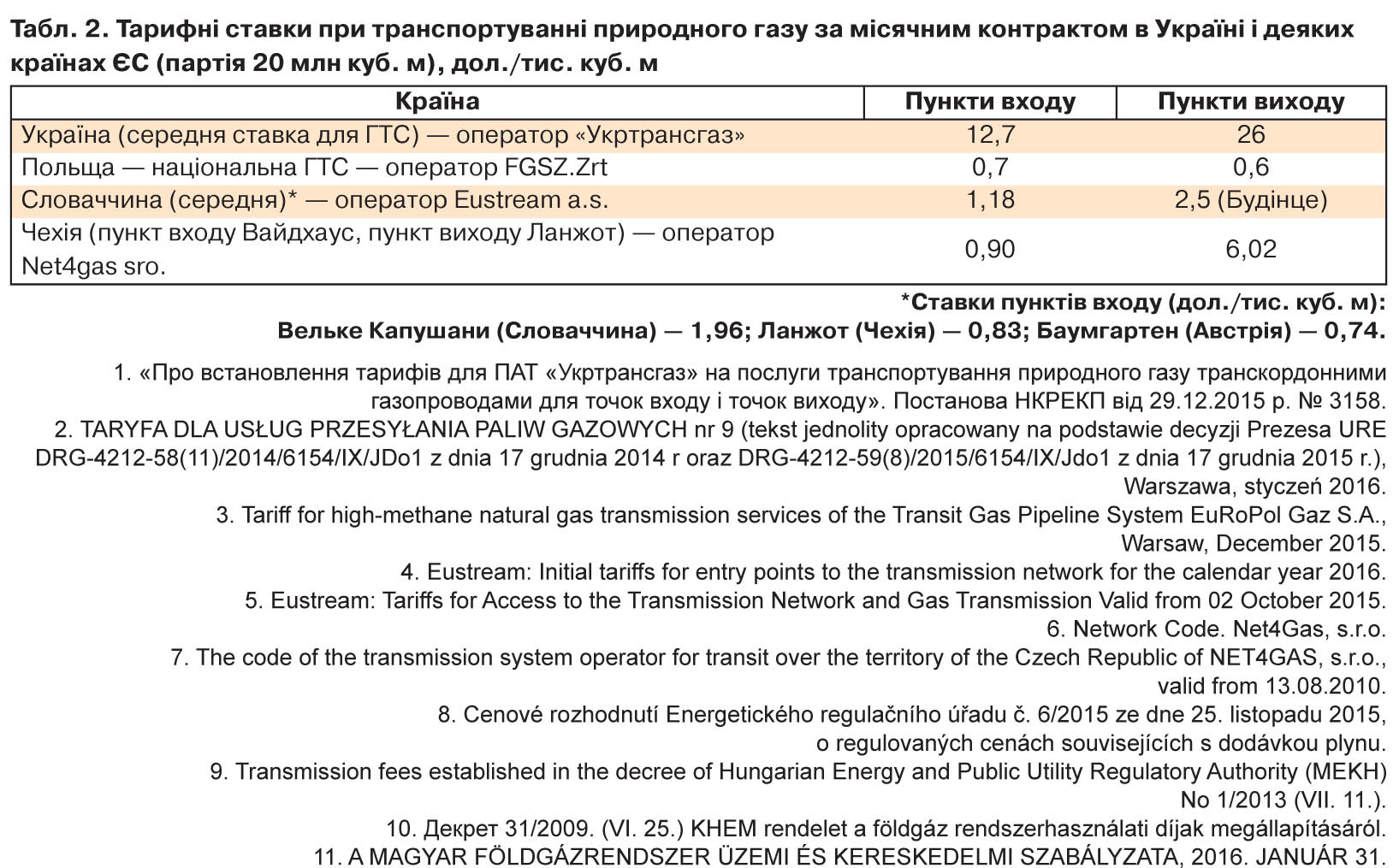 Табл. 2. Тарифні ставки при транспортуванні природного газу за місячним контрактом в Україні і деяких країнах ЄС (партія 20 млн куб. м), дол./тис. куб. м

| Країна | Пункти входу | Пункти виходу |
|---|---|---|
| Україна (середня ставка для ГТС) — оператор «Укртрансгаз» | 12,7 | 26 |
| Польща — національна ГТС — оператор FGSZ.Zrt | 0,7 | 0,6 |
| Словаччина (середня)* — оператор Eustream a.s. | 1,18 | 2,5 (Будінце) |
| Чехія (пункт входу Вайдхаус, пункт виходу Ланжот) — оператор Net4gas sro. | 0,90 | 6,02 |

*Ставки пунктів входу (дол./тис. куб. м):
Вельке Капушани (Словаччина) — 1,96; Ланжот (Чехія) — 0,83; Баумгартен (Австрія) — 0,74.

1. «Про встановлення тарифів для ПАТ «Укртрансгаз» на послуги транспортування природного газу транскордонними газопроводами для точок входу і точок виходу». Постанова НКРЕКП від 29.12.2015 р. № 3158.
2. TARYFA DLA USŁUG PRZESYŁANIA PALIW GAZOWYCH nr 9 (tekst jednolity opracowany na podstawie decyzji Prezesa URE DRG-4212-58(11)/2014/6154/IX/JDo1 z dnia 17 grudnia 2014 r oraz DRG-4212-59(8)/2015/6154/IX/Jdo1 z dnia 17 grudnia 2015 r.), Warszawa, styczeń 2016.
3. Tariff for high-methane natural gas transmission services of the Transit Gas Pipeline System EuRoPol Gaz S.A., Warsaw, December 2015.
4. Eustream: Initial tariffs for entry points to the transmission network for the calendar year 2016.
5. Eustream: Tariffs for Access to the Transmission Network and Gas Transmission Valid from 02 October 2015.
6. Network Code. Net4Gas, s.r.o.
7. The code of the transmission system operator for transit over the territory of the Czech Republic of NET4GAS, s.r.o., valid from 13.08.2010.
8. Cenové rozhodnutí Energetického regulačního úřadu č. 6/2015 ze dne 25. listopadu 2015, o regulovaných cenách souvisejících s dodávkou plynu.
9. Transmission fees established in the decree of Hungarian Energy and Public Utility Regulatory Authority (MEKH) No 1/2013 (VII. 11.).
10. Декрет 31/2009. (VI. 25.) KHEM rendelet a földgáz rendszerhasználati díjak megállapításáról.
11. A MAGYAR FÖLDGÁZRENDSZER ÜZEMI ÉS KERESKEDELMI SZABÁLYZATA, 2016. JANUÁR 31.